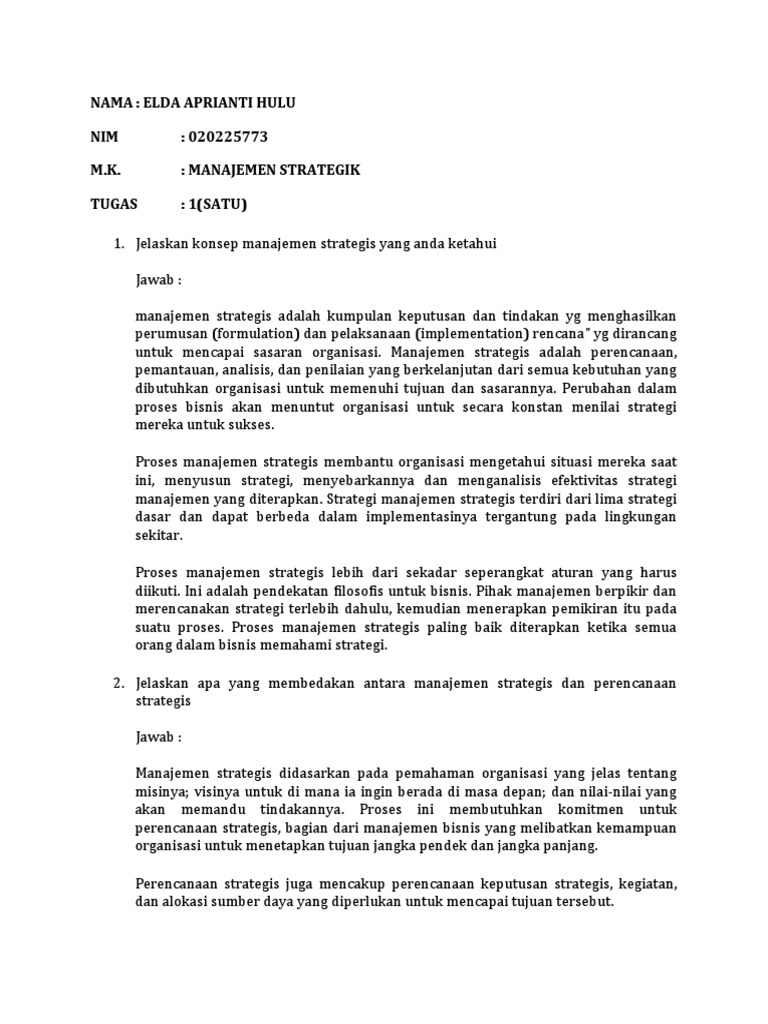 NAMA : ELDA APRIANTI HULU

NIM : 020225773

M.K. : MANAJEMEN STRATEGIK

TUGAS : 1(SATU)

1. Jelaskan konsep manajemen strategis yang anda ketahui

Jawab :

manajemen strategis adalah kumpulan keputusan dan tindakan yg menghasilkan perumusan (formulation) dan pelaksanaan (implementation) rencana" yg dirancang untuk mencapai sasaran organisasi. Manajemen strategis adalah perencanaan, pemantauan, analisis, dan penilaian yang berkelanjutan dari semua kebutuhan yang dibutuhkan organisasi untuk memenuhi tujuan dan sasarannya. Perubahan dalam proses bisnis akan menuntut organisasi untuk secara konstan menilai strategi mereka untuk sukses.

Proses manajemen strategis membantu organisasi mengetahui situasi mereka saat ini, menyusun strategi, menyebarkannya dan menganalisis efektivitas strategi manajemen yang diterapkan. Strategi manajemen strategis terdiri dari lima strategi dasar dan dapat berbeda dalam implementasinya tergantung pada lingkungan sekitar.

Proses manajemen strategis lebih dari sekadar seperangkat aturan yang harus diikuti. Ini adalah pendekatan filosofis untuk bisnis. Pihak manajemen berpikir dan merencanakan strategi terlebih dahulu, kemudian menerapkan pemikiran itu pada suatu proses. Proses manajemen strategis paling baik diterapkan ketika semua orang dalam bisnis memahami strategi.

2. Jelaskan apa yang membedakan antara manajemen strategis dan perencanaan strategis

Jawab :

Manajemen strategis didasarkan pada pemahaman organisasi yang jelas tentang misinya; visinya untuk di mana ia ingin berada di masa depan; dan nilai-nilai yang akan memandu tindakannya. Proses ini membutuhkan komitmen untuk perencanaan strategis, bagian dari manajemen bisnis yang melibatkan kemampuan organisasi untuk menetapkan tujuan jangka pendek dan jangka panjang.

Perencanaan strategis juga mencakup perencanaan keputusan strategis, kegiatan, dan alokasi sumber daya yang diperlukan untuk mencapai tujuan tersebut.